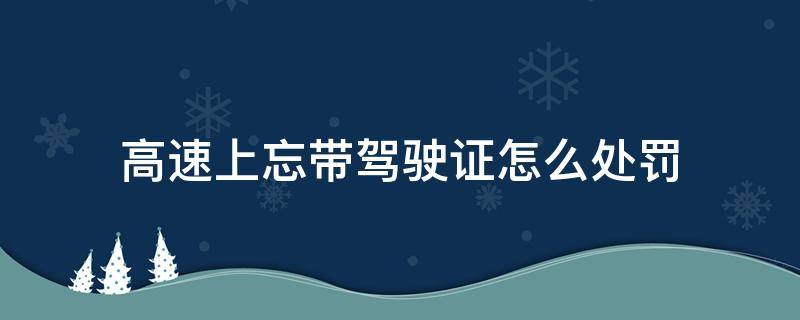 高速上忘带驾驶证怎么处罚